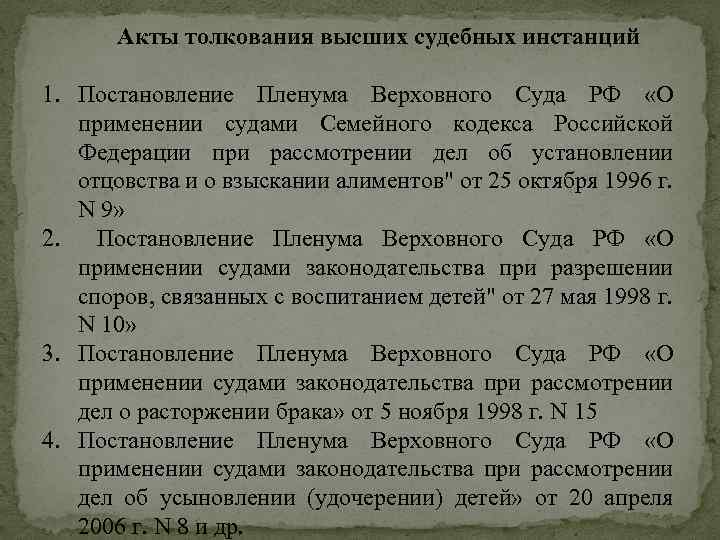 Акты толкования высших судебных инстанций

1. Постановление Пленума Верховного Суда РФ «О применении судами Семейного кодекса Российской Федерации при рассмотрении дел об установлении отцовства и о взыскании алиментов" от 25 октября 1996 г. N 9»
2. Постановление Пленума Верховного Суда РФ «О применении судами законодательства при разрешении споров, связанных с воспитанием детей" от 27 мая 1998 г. N 10»
3. Постановление Пленума Верховного Суда РФ «О применении судами законодательства при рассмотрении дел о расторжении брака» от 5 ноября 1998 г. N 15
4. Постановление Пленума Верховного Суда РФ «О применении судами законодательства при рассмотрении дел об усыновлении (удочерении) детей» от 20 апреля 2006 г. N 8 и др.